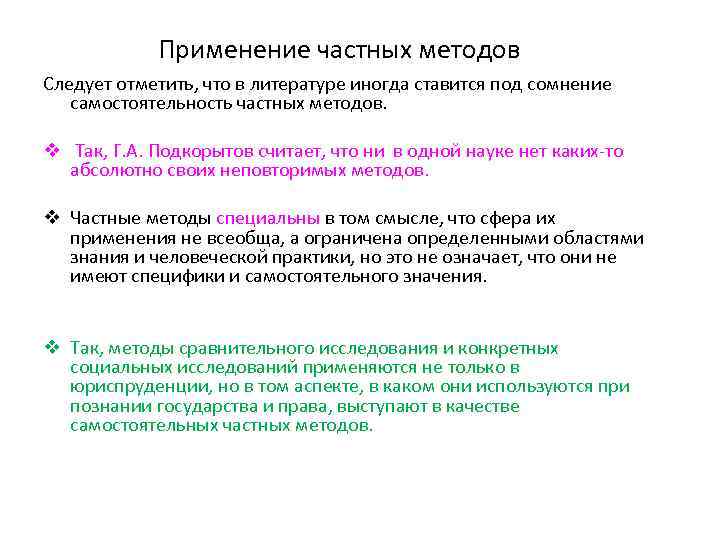 Применение частных методов

Следует отметить, что в литературе иногда ставится под сомнение самостоятельность частных методов.

❖ Так, Г.А. Подкорытов считает, что ни в одной науке нет каких-то абсолютно своих неповторимых методов.

❖ Частные методы специальны в том смысле, что сфера их применения не всеобща, а ограничена определенными областями знания и человеческой практики, но это не означает, что они не имеют специфики и самостоятельного значения.

❖ Так, методы сравнительного исследования и конкретных социальных исследований применяются не только в юриспруденции, но в том аспекте, в каком они используются при познании государства и права, выступают в качестве самостоятельных частных методов.